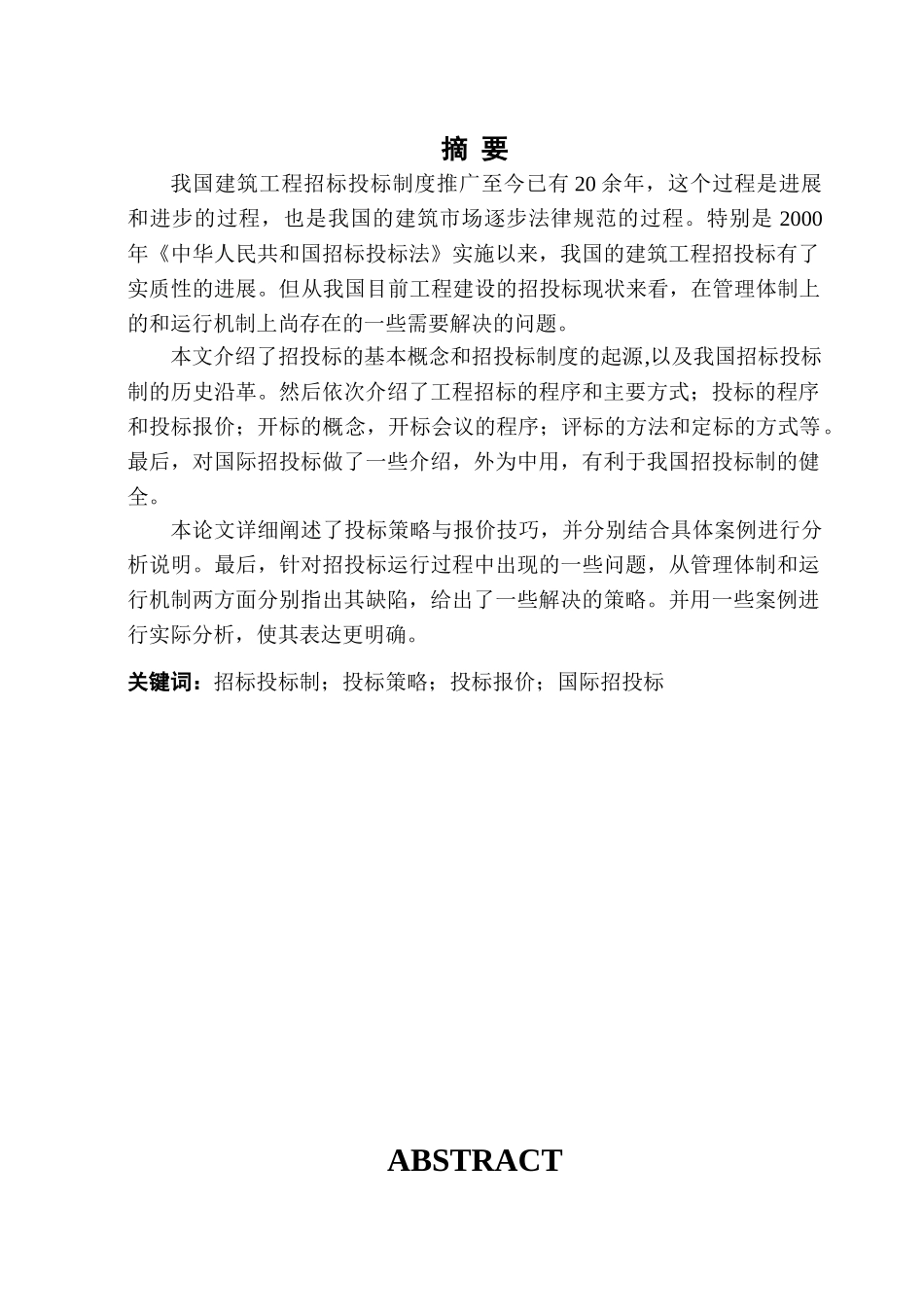 摘 要

我国建筑工程招标投标制度推广至今已有 20 余年，这个过程是进展和进步的过程，也是我国的建筑市场逐步法律规范的过程。特别是 2000 年《中华人民共和国招标投标法》实施以来，我国的建筑工程招投标有了实质性的进展。但从我国目前工程建设的招投标现状来看，在管理体制上的和运行机制上尚存在的一些需要解决的问题。

本文介绍了招投标的基本概念和招投标制度的起源,以及我国招标投标制的历史沿革。然后依次介绍了工程招标的程序和主要方式；投标的程序和投标报价；开标的概念，开标会议的程序；评标的方法和定标的方式等。最后，对国际招投标做了一些介绍，外为中用，有利于我国招投标制的健全。

本论文详细阐述了投标策略与报价技巧，并分别结合具体案例进行分析说明。最后，针对招投标运行过程中出现的一些问题，从管理体制和运行机制两方面分别指出其缺陷，给出了一些解决的策略。并用一些案例进行实际分析，使其表达更明确。

关键词：招标投标制；投标策略；投标报价；国际招投标

ABSTRACT